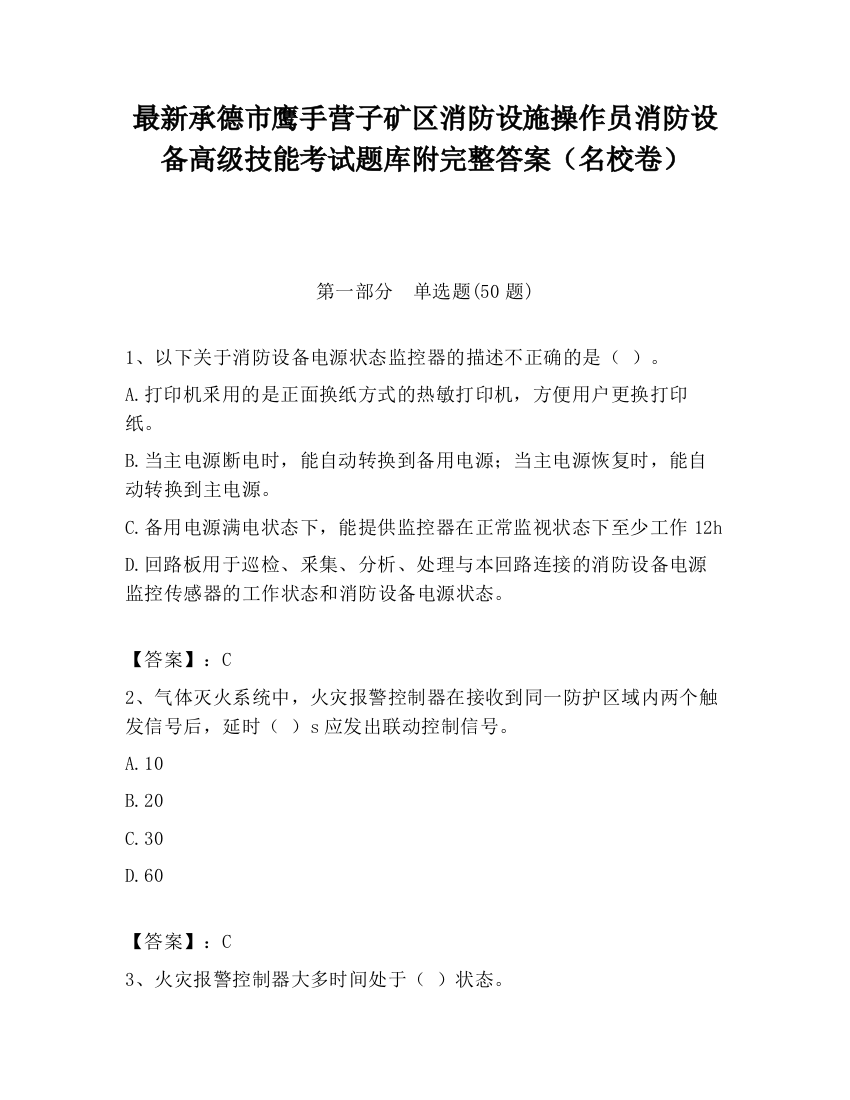 最新承德市鹰手营子矿区消防设施操作员消防设备高级技能考试题库附完整答案（名校卷）

第一部分　单选题(50 题)

1、以下关于消防设备电源状态监控器的描述不正确的是（ ）。

A.打印机采用的是正面换纸方式的热敏打印机，方便用户更换打印纸。

B.当主电源断电时，能自动转换到备用电源；当主电源恢复时，能自动转换到主电源。

C.备用电源满电状态下，能提供监控器在正常监视状态下至少工作 12h

D.回路板用于巡检、采集、分析、处理与本回路连接的消防设备电源监控传感器的工作状态和消防设备电源状态。

【答案】：C

2、气体灭火系统中，火灾报警控制器在接收到同一防护区域内两个触发信号后，延时（ ）s 应发出联动控制信号。

A.10

B.20

C.30

D.60

【答案】：C

3、火灾报警控制器大多时间处于（ ）状态。